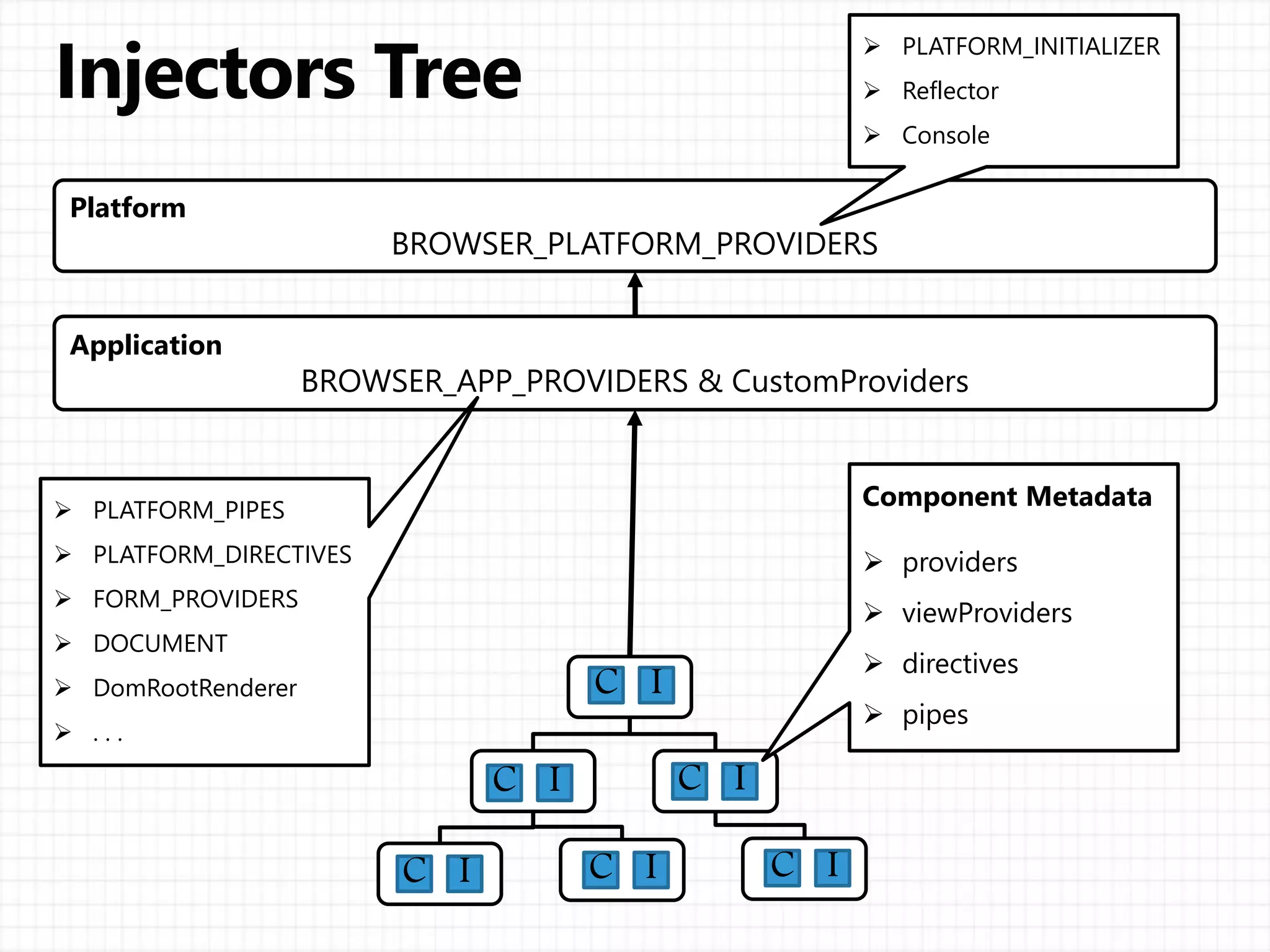 Injectors Tree

➢ PLATFORM_INITIALIZER
➢ Reflector
➢ Console

Platform
BROWSER_PLATFORM_PROVIDERS

Application
BROWSER_APP_PROVIDERS & CustomProviders

➢ PLATFORM_PIPES
➢ PLATFORM_DIRECTIVES
➢ FORM_PROVIDERS
➢ DOCUMENT
➢ DomRootRenderer
➢ . . .

Component Metadata
➢ providers
➢ viewProviders
➢ directives
➢ pipes

C I

C I

C I

C I

C I

C I